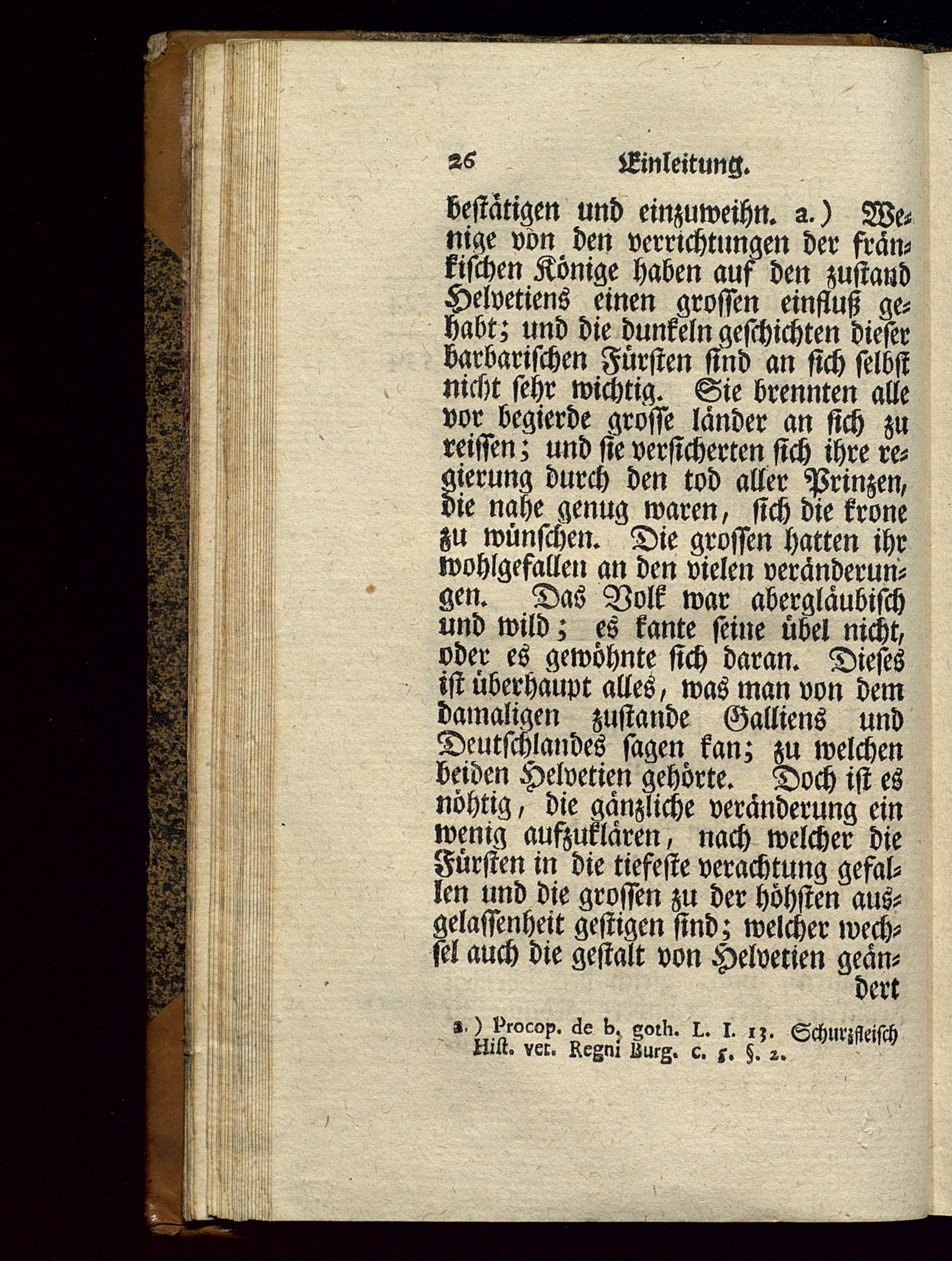 26 Einleitung.

bestätigen und einzuweihn. a.) Wenige von den verrichtungen der fränkischen Könige haben auf den zustand Helvetiens einen grossen einfluß gehabt; und die dunkeln geschichten dieser barbarischen Fürsten sind an sich selbst nicht sehr wichtig. Sie brennten alle vor begierde grosse länder an sich zu reissen; und sie versicherten sich ihre regierung durch den tod aller Prinzen, die nahe genug waren, sich die krone zu wünschen. Die grossen hatten ihr wohlgefallen an den vielen veränderungen. Das Volk war abergläubisch und wild; es kante seine übel nicht, oder es gewöhnte sich daran. Dieses ist überhaupt alles, was man von dem damaligen zustande Galliens und Deutschlandes sagen kan; zu welchen beiden Helvetien gehörte. Doch ist es nöhtig, die gänzliche veränderung ein wenig aufzuklären, nach welcher die Fürsten in die tiefeste verachtung gefallen und die grossen zu der höhsten ausgelassenheit gestigen sind; welcher wechsel auch die gestalt von Helvetien geändert

a.) Procop. de b. goth. L. I. 13. Schurzfleisch Hist. vet. Regni Burg. c. 5. §. 2.